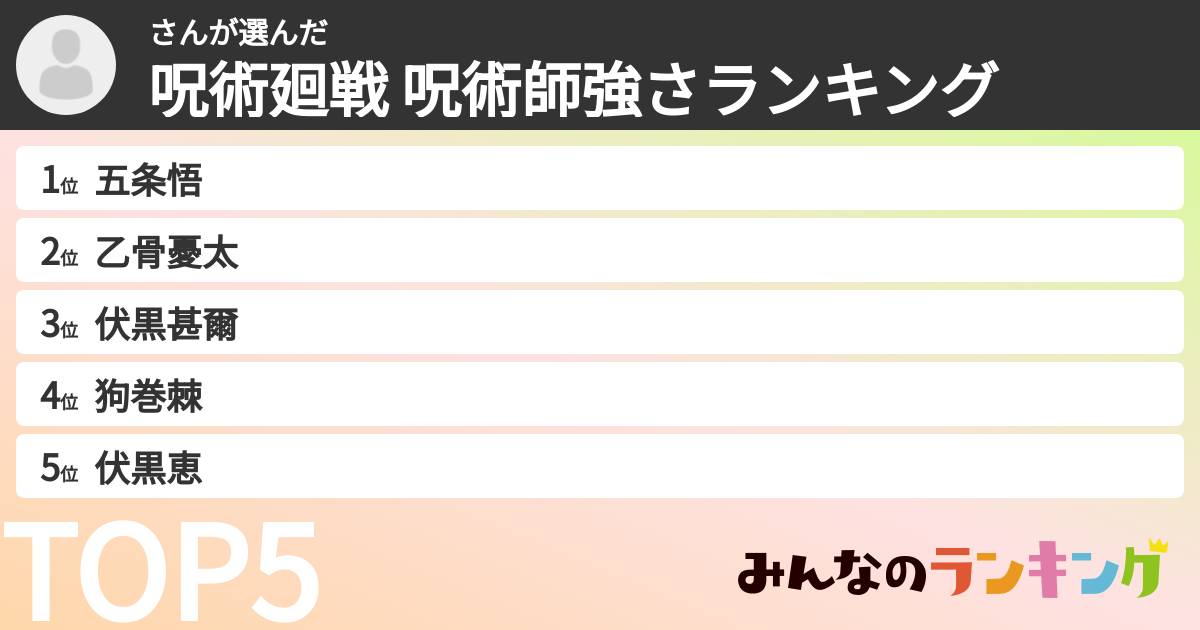 さんが選んだ
呪術廻戦 呪術師強さランキング

1位 五条悟
2位 乙骨憂太
3位 伏黒甚爾
4位 狗巻棘
5位 伏黒恵

TOP5

みんなのランキング